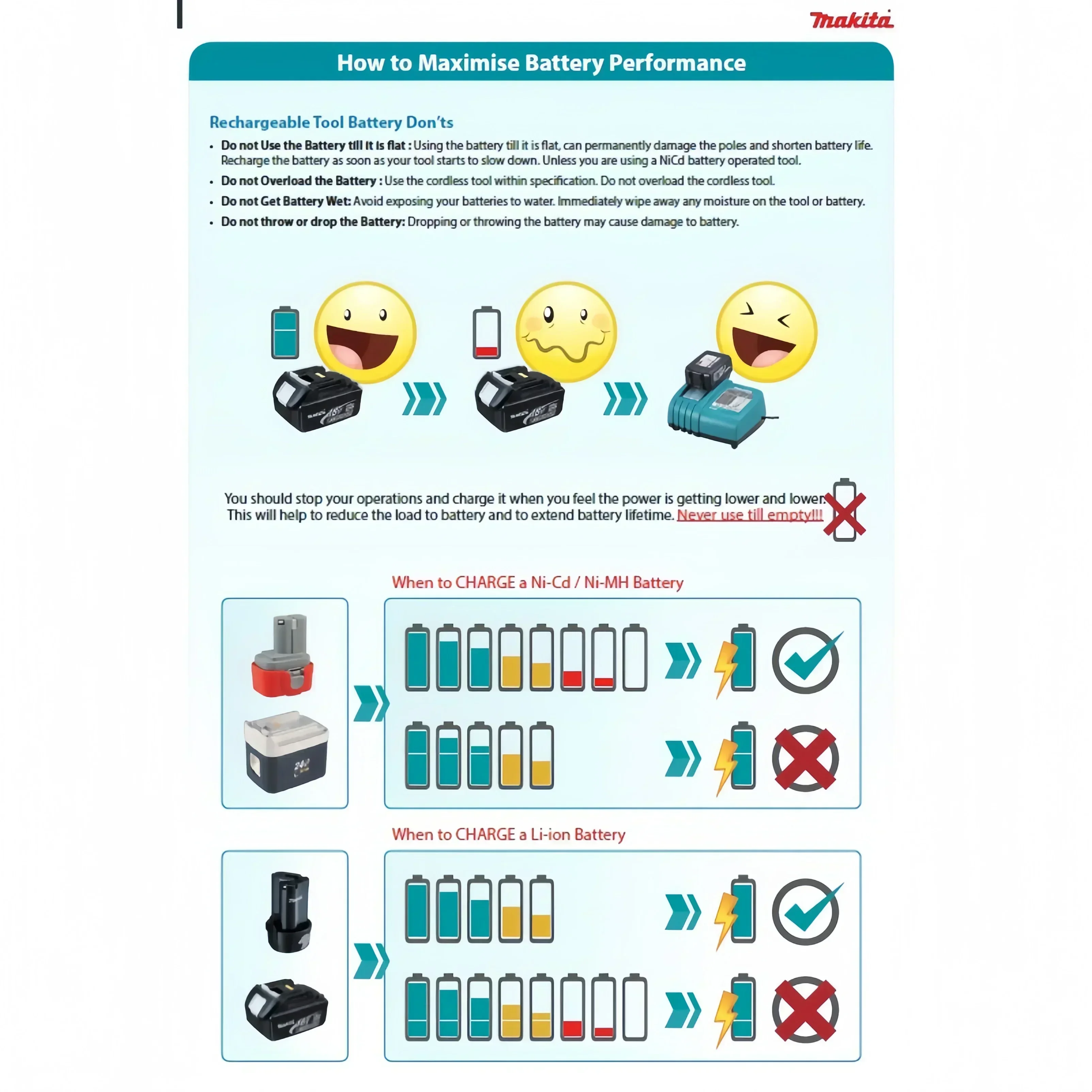 makita

How to Maximise Battery Performance

Rechargeable Tool Battery Don'ts

• Do not Use the Battery till it is flat : Using the battery till it is flat, can permanently damage the poles and shorten battery life. Recharge the battery as soon as your tool starts to slow down. Unless you are using a NiCd battery operated tool.
• Do not Overload the Battery : Use the cordless tool within specification. Do not overload the cordless tool.
• Do not Get Battery Wet: Avoid exposing your batteries to water. Immediately wipe away any moisture on the tool or battery.
• Do not throw or drop the Battery: Dropping or throwing the battery may cause damage to battery.

You should stop your operations and charge it when you feel the power is getting lower and lower. This will help to reduce the load to battery and to extend battery lifetime. Never use till empty!!!

When to CHARGE a Ni-Cd / Ni-MH Battery

When to CHARGE a Li-ion Battery